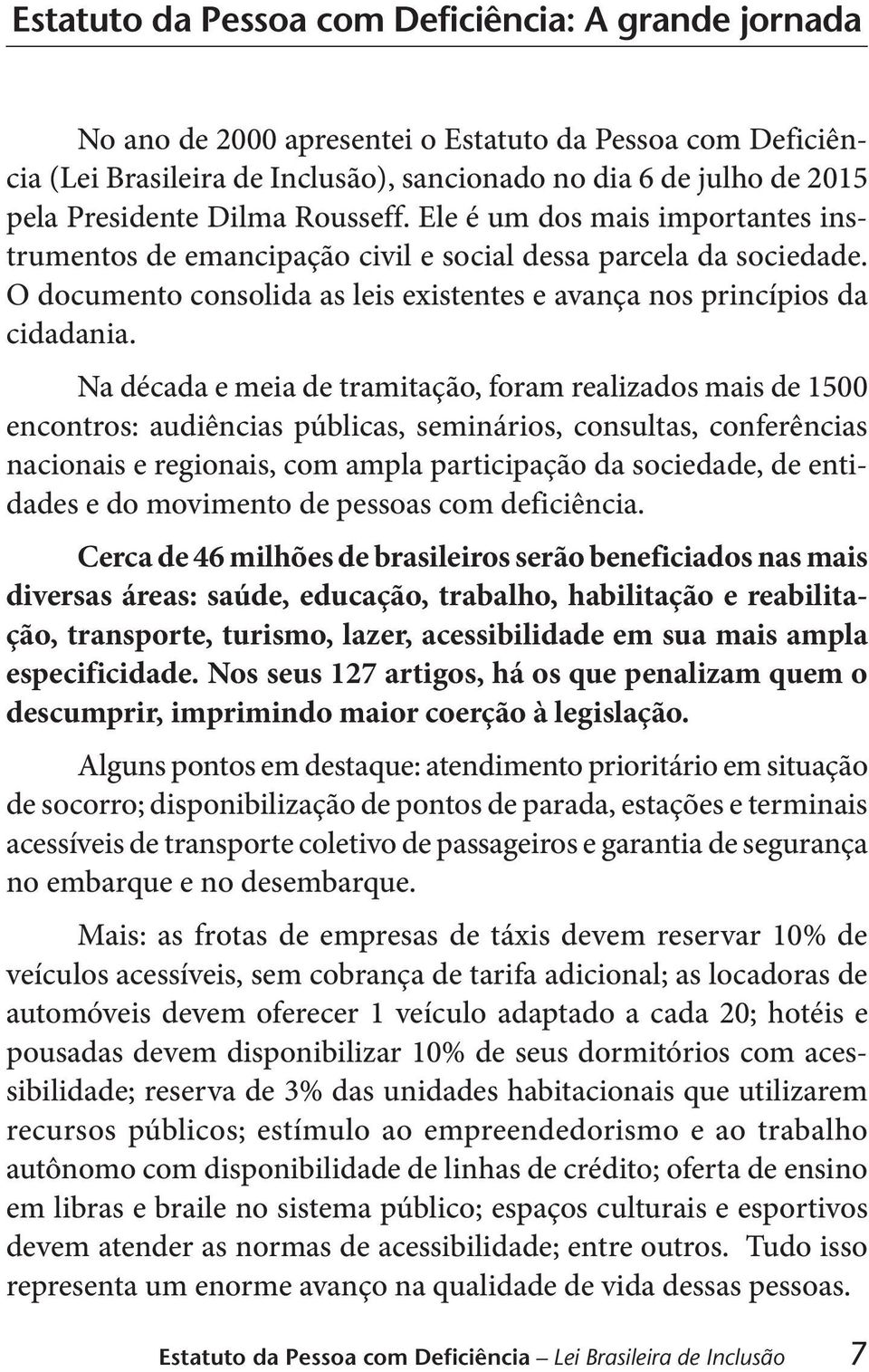 Estatuto da Pessoa com Deficiência: A grande jornada

No ano de 2000 apresentei o Estatuto da Pessoa com Deficiência (Lei Brasileira de Inclusão), sancionado no dia 6 de julho de 2015 pela Presidente Dilma Rousseff. Ele é um dos mais importantes instrumentos de emancipação civil e social dessa parcela da sociedade. O documento consolida as leis existentes e avança nos princípios da cidadania.

Na década e meia de tramitação, foram realizados mais de 1500 encontros: audiências públicas, seminários, consultas, conferências nacionais e regionais, com ampla participação da sociedade, de entidades e do movimento de pessoas com deficiência.

Cerca de 46 milhões de brasileiros serão beneficiados nas mais diversas áreas: saúde, educação, trabalho, habilitação e reabilitação, transporte, turismo, lazer, acessibilidade em sua mais ampla especificidade. Nos seus 127 artigos, há os que penalizam quem o descumprir, imprimindo maior coerção à legislação.

Alguns pontos em destaque: atendimento prioritário em situação de socorro; disponibilização de pontos de parada, estações e terminais acessíveis de transporte coletivo de passageiros e garantia de segurança no embarque e no desembarque.

Mais: as frotas de empresas de táxis devem reservar 10% de veículos acessíveis, sem cobrança de tarifa adicional; as locadoras de automóveis devem oferecer 1 veículo adaptado a cada 20; hotéis e pousadas devem disponibilizar 10% de seus dormitórios com acessibilidade; reserva de 3% das unidades habitacionais que utilizarem recursos públicos; estímulo ao empreendedorismo e ao trabalho autônomo com disponibilidade de linhas de crédito; oferta de ensino em libras e braile no sistema público; espaços culturais e esportivos devem atender as normas de acessibilidade; entre outros. Tudo isso representa um enorme avanço na qualidade de vida dessas pessoas.

Estatuto da Pessoa com Deficiência – Lei Brasileira de Inclusão 7